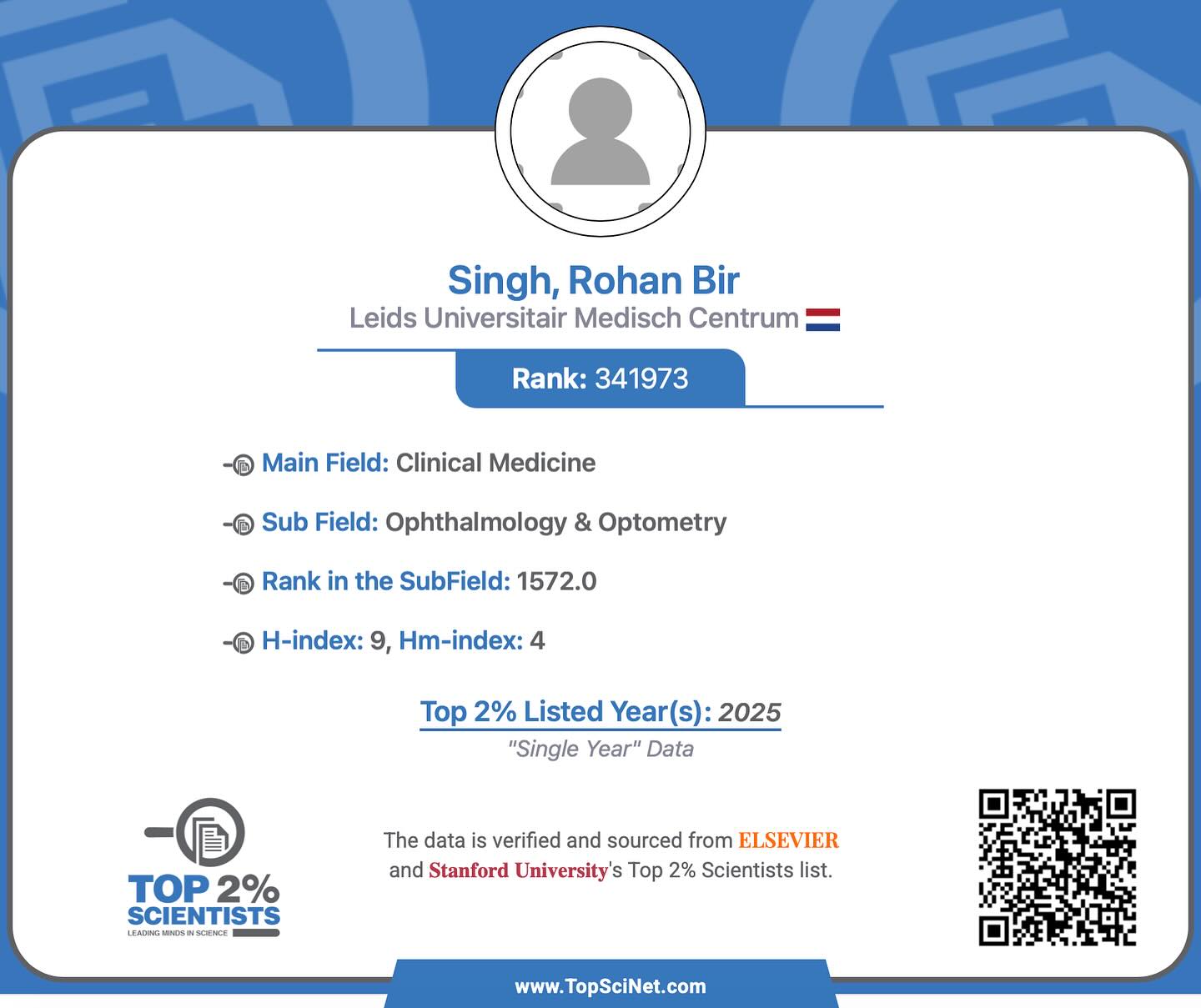 Singh, Rohan Bir
Leids Universitair Medisch Centrum

Rank: 341973

Main Field: Clinical Medicine

Sub Field: Ophthalmology & Optometry

Rank in the SubField: 1572.0

H-index: 9, Hm-index: 4

Top 2% Listed Year(s): 2025
"Single Year" Data

TOP 2% SCIENTISTS
LEADING MINDS IN SCIENCE

The data is verified and sourced from ELSEVIER and Stanford University's Top 2% Scientists list.

www.TopSciNet.com